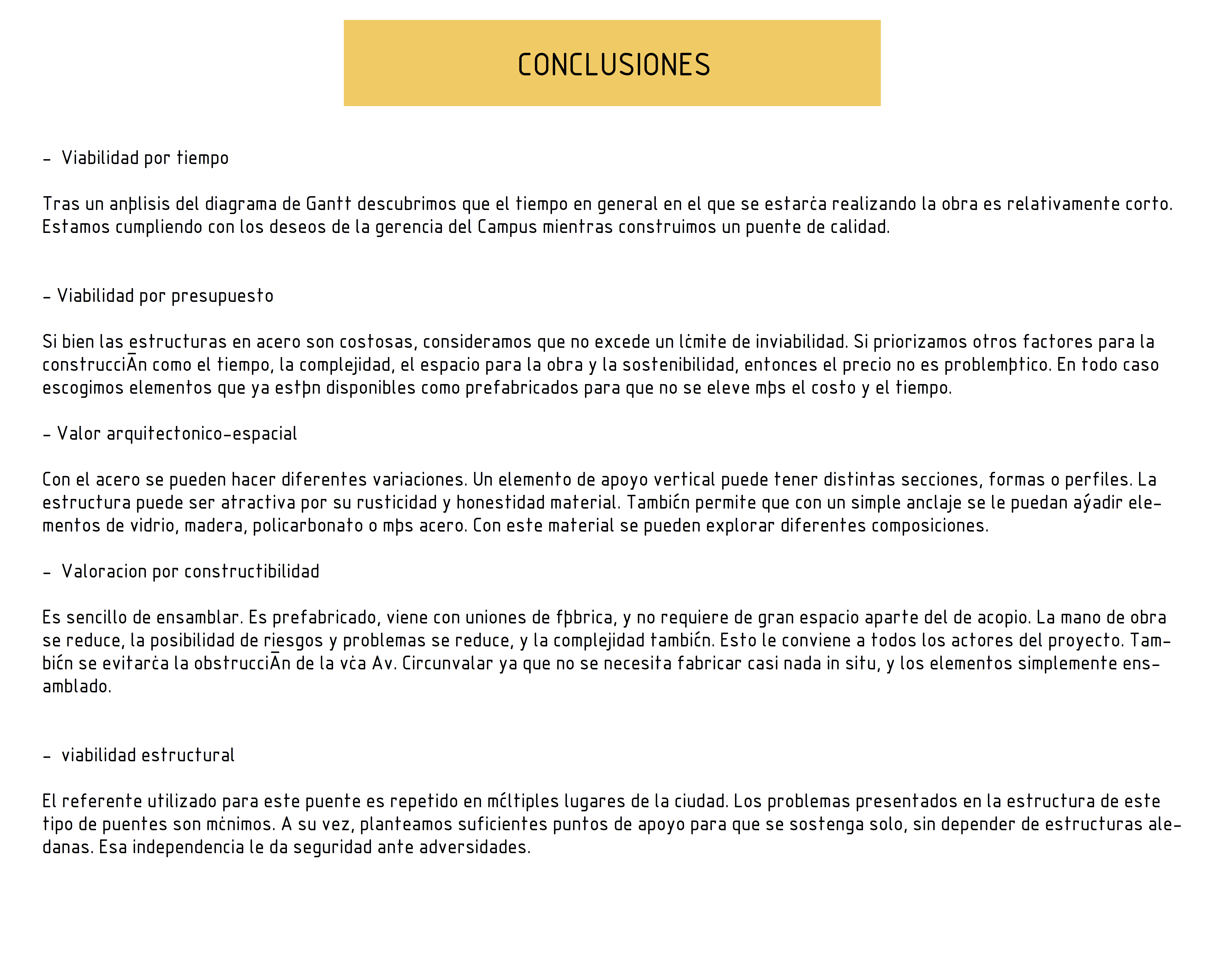 CONCLUSIONES

- Viabilidad por tiempo

Tras un anþlisis del diagrama de Gantt descubrimos que el tiempo en general en el que se estarċa realizando la obra es relativamente corto. Estamos cumpliendo con los deseos de la gerencia del Campus mientras construimos un puente de calidad.

- Viabilidad por presupuesto

Si bien las estructuras en acero son costosas, consideramos que no excede un lċmite de inviabilidad. Si priorizamos otros factores para la construcciĀn como el tiempo, la complejidad, el espacio para la obra y la sostenibilidad, entonces el precio no es problemþtico. En todo caso escogimos elementos que ya estþn disponibles como prefabricados para que no se eleve mþs el costo y el tiempo.

- Valor arquitectonico-espacial

Con el acero se pueden hacer diferentes variaciones. Un elemento de apoyo vertical puede tener distintas secciones, formas o perfiles. La estructura puede ser atractiva por su rusticidad y honestidad material. Tambićn permite que con un simple anclaje se le puedan aýadir elementos de vidrio, madera, policarbonato o mþs acero. Con este material se pueden explorar diferentes composiciones.

- Valoracion por constructibilidad

Es sencillo de ensamblar. Es prefabricado, viene con uniones de fþbrica, y no requiere de gran espacio aparte del de acopio. La mano de obra se reduce, la posibilidad de riesgos y problemas se reduce, y la complejidad tambićn. Esto le conviene a todos los actores del proyecto. Tambićn se evitarċa la obstrucciĀn de la vċa Av. Circunvalar ya que no se necesita fabricar casi nada in situ, y los elementos simplemente ensamblado.

- viabilidad estructural

El referente utilizado para este puente es repetido en mćltiples lugares de la ciudad. Los problemas presentados en la estructura de este tipo de puentes son mċnimos. A su vez, planteamos suficientes puntos de apoyo para que se sostenga solo, sin depender de estructuras aledanas. Esa independencia le da seguridad ante adversidades.